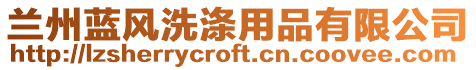 兰州蓝风洗涤用品有限公司
http://lzsherrycroft.cn.coovee.com